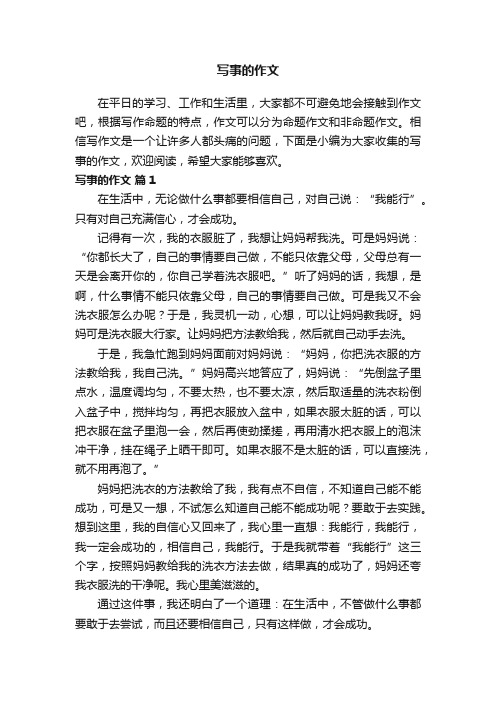 写事的作文

在平日的学习、工作和生活里，大家都不可避免地会接触到作文吧，根据写作命题的特点，作文可以分为命题作文和非命题作文。相信写作文是一个让许多人都头痛的问题，下面是小编为大家收集的写事的作文，欢迎阅读，希望大家能够喜欢。

写事的作文 篇1

在生活中，无论做什么事都要相信自己，对自己说：“我能行”。只有对自己充满信心，才会成功。

记得有一次，我的衣服脏了，我想让妈妈帮我洗。可是妈妈说：“你都长大了，自己的事情要自己做，不能只依靠父母，父母总有一天是会离开你的，你自己学着洗衣服吧。”听了妈妈的话，我想，是啊，什么事情不能只依靠父母，自己的事情要自己做。可是我又不会洗衣服怎么办呢？于是，我灵机一动，心想，可以让妈妈教我呀。妈妈可是洗衣服大行家。让妈妈把方法教给我，然后就自己动手去洗。

于是，我急忙跑到妈妈面前对妈妈说：“妈妈，你把洗衣服的方法教给我，我自己洗。”妈妈高兴地答应了，妈妈说：“先倒盆子里点水，温度调均匀，不要太热，也不要太凉，然后取适量的洗衣粉倒入盆子中，搅拌均匀，再把衣服放入盆中，如果衣服太脏的话，可以把衣服在盆子里泡一会，然后再使劲揉搓，再用清水把衣服上的泡沫冲干净，挂在绳子上晒干即可。如果衣服不是太脏的话，可以直接洗，就不用再泡了。”

妈妈把洗衣的方法教给了我，我有点不自信，不知道自己能不能成功，可是又一想，不试怎么知道自己能不能成功呢？要敢于去实践。想到这里，我的自信心又回来了，我心里一直想：我能行，我能行，我一定会成功的，相信自己，我能行。于是我就带着“我能行”这三个字，按照妈妈教给我的洗衣方法去做，结果真的成功了，妈妈还夸我衣服洗的干净呢。我心里美滋滋的。

通过这件事，我还明白了一个道理：在生活中，不管做什么事都要敢于去尝试，而且还要相信自己，只有这样做，才会成功。